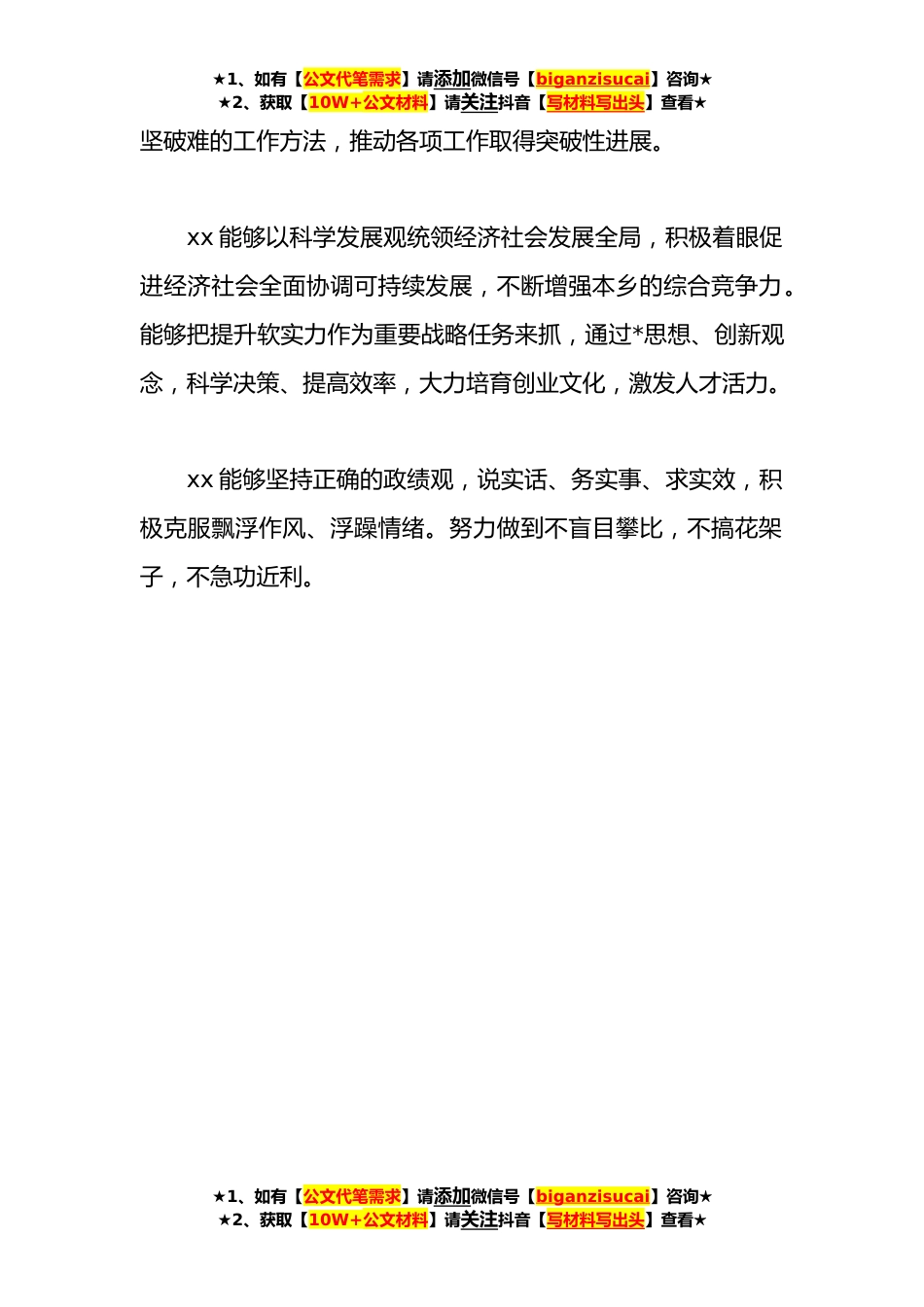 ★1、如有【公文代笔需求】请添加微信号【biganzisucai】咨询★
★2、获取【10W+公文材料】请关注抖音【写材料写出头】查看★

坚破难的工作方法，推动各项工作取得突破性进展。

xx 能够以科学发展观统领经济社会发展全局，积极着眼促进经济社会全面协调可持续发展，不断增强本乡的综合竞争力。能够把提升软实力作为重要战略任务来抓，通过*思想、创新观念，科学决策、提高效率，大力培育创业文化，激发人才活力。

xx 能够坚持正确的政绩观，说实话、务实事、求实效，积极克服飘浮作风、浮躁情绪。努力做到不盲目攀比，不搞花架子，不急功近利。

★1、如有【公文代笔需求】请添加微信号【biganzisucai】咨询★
★2、获取【10W+公文材料】请关注抖音【写材料写出头】查看★